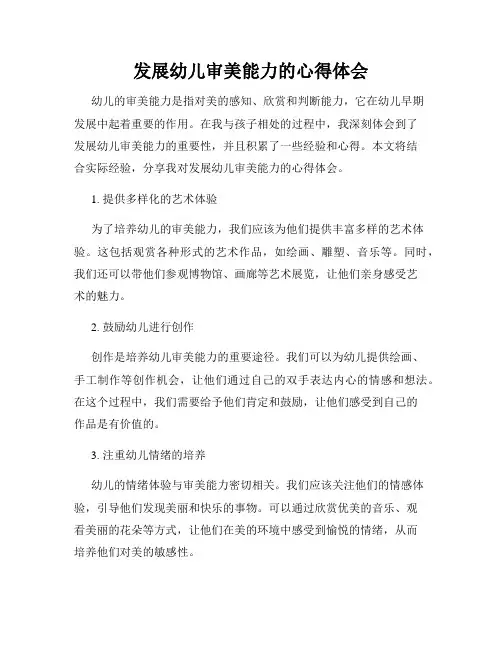 发展幼儿审美能力的心得体会

幼儿的审美能力是指对美的感知、欣赏和判断能力，它在幼儿早期发展中起着重要的作用。在我与孩子相处的过程中，我深刻体会到了发展幼儿审美能力的重要性，并且积累了一些经验和心得。本文将结合实际经验，分享我对发展幼儿审美能力的心得体会。

1. 提供多样化的艺术体验

为了培养幼儿的审美能力，我们应该为他们提供丰富多样的艺术体验。这包括观赏各种形式的艺术作品，如绘画、雕塑、音乐等。同时，我们还可以带他们参观博物馆、画廊等艺术展览，让他们亲身感受艺术的魅力。

2. 鼓励幼儿进行创作

创作是培养幼儿审美能力的重要途径。我们可以为幼儿提供绘画、手工制作等创作机会，让他们通过自己的双手表达内心的情感和想法。在这个过程中，我们需要给予他们肯定和鼓励，让他们感受到自己的作品是有价值的。

3. 注重幼儿情绪的培养

幼儿的情绪体验与审美能力密切相关。我们应该关注他们的情感体验，引导他们发现美丽和快乐的事物。可以通过欣赏优美的音乐、观看美丽的花朵等方式，让他们在美的环境中感受到愉悦的情绪，从而培养他们对美的敏感性。